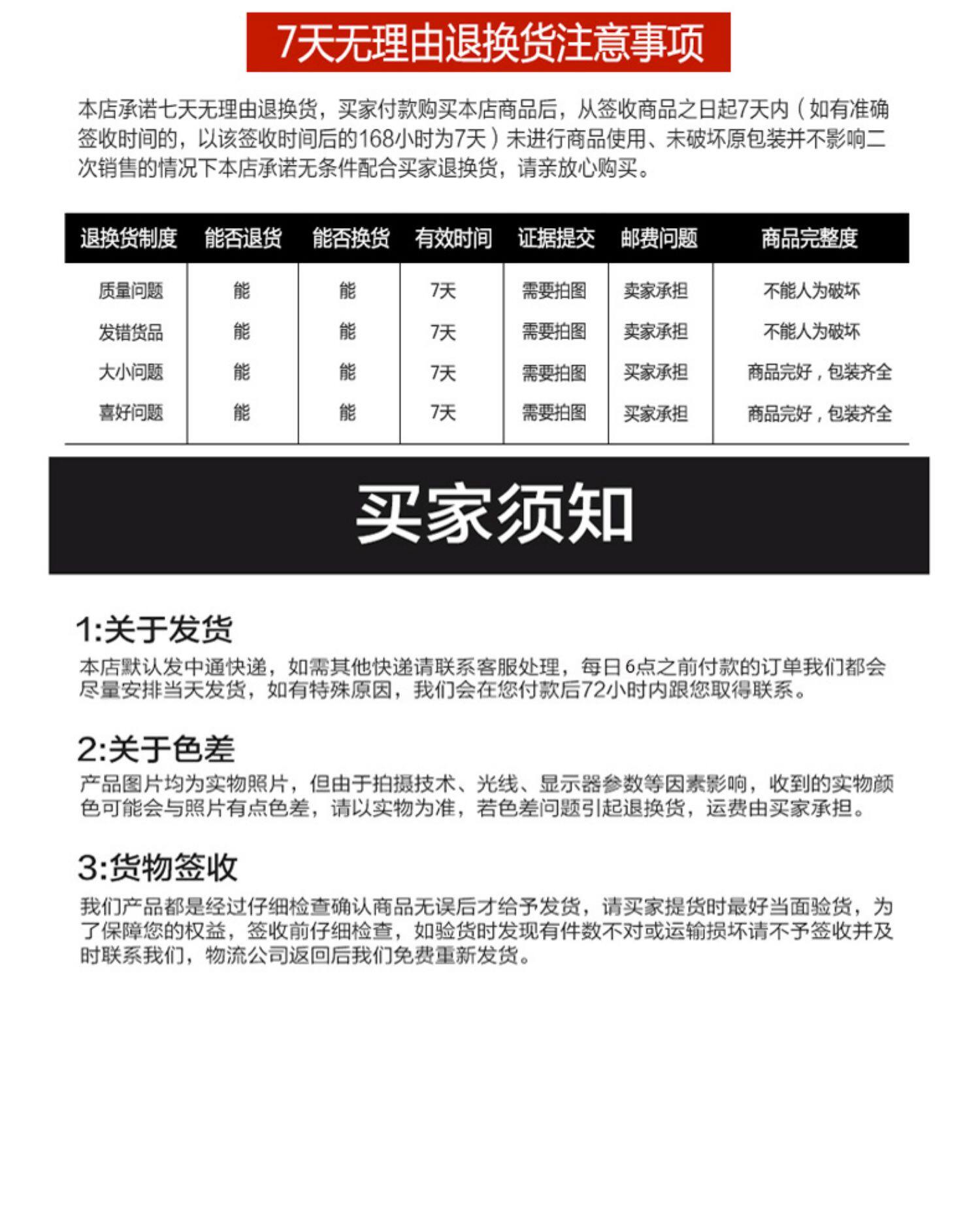 7天无理由退换货注意事项

本店承诺七天无理由退换货，买家付款购买本店商品后，从签收商品之日起7天内（如有准确签收时间的，以该签收时间后的168小时为7天）未进行商品使用、未破坏原包装并不影响二次销售的情况下本店承诺无条件配合买家退换货，请亲放心购买。

| 退换货制度 | 能否退货 | 能否换货 | 有效时间 | 证据提交 | 邮费问题 | 商品完整度 |
|---|---|---|---|---|---|---|
| 质量问题 | 能 | 能 | 7天 | 需要拍图 | 卖家承担 | 不能人为破坏 |
| 发错货品 | 能 | 能 | 7天 | 需要拍图 | 卖家承担 | 不能人为破坏 |
| 大小问题 | 能 | 能 | 7天 | 需要拍图 | 买家承担 | 商品完好，包装齐全 |
| 喜好问题 | 能 | 能 | 7天 | 需要拍图 | 买家承担 | 商品完好，包装齐全 |

买家须知

1:关于发货
本店默认发中通快递，如需其他快递请联系客服处理，每日6点之前付款的订单我们都会尽量安排当天发货，如有特殊原因，我们会在您付款后72小时内跟您取得联系。

2:关于色差
产品图片均为实物照片，但由于拍摄技术、光线、显示器参数等因素影响，收到的实物颜色可能会与照片有点色差，请以实物为准，若色差问题引起退换货，运费由买家承担。

3:货物签收
我们产品都是经过仔细检查确认商品无误后才给予发货，请买家提货时最好当面验货，为了保障您的权益，签收前仔细检查，如验货时发现有件数不对或运输损坏请不予签收并及时联系我们，物流公司返回后我们免费重新发货。